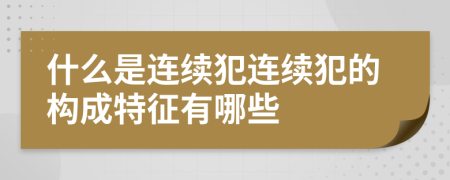 什么是连续犯连续犯的构成特征有哪些